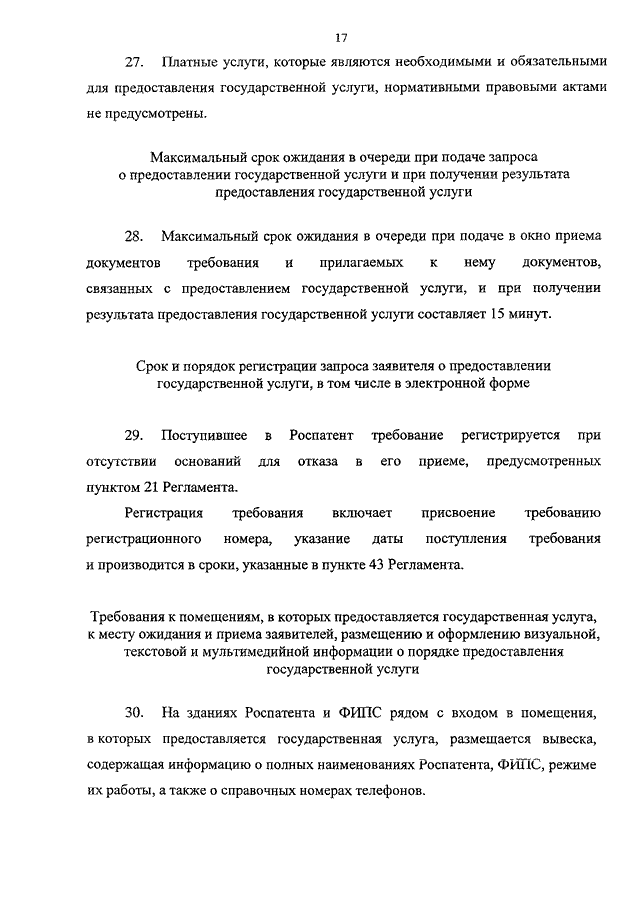 17

27. Платные услуги, которые являются необходимыми и обязательными для предоставления государственной услуги, нормативными правовыми актами не предусмотрены.

Максимальный срок ожидания в очереди при подаче запроса о предоставлении государственной услуги и при получении результата предоставления государственной услуги

28. Максимальный срок ожидания в очереди при подаче в окно приема документов требования и прилагаемых к нему документов, связанных с предоставлением государственной услуги, и при получении результата предоставления государственной услуги составляет 15 минут.

Срок и порядок регистрации запроса заявителя о предоставлении государственной услуги, в том числе в электронной форме

29. Поступившее в Роспатент требование регистрируется при отсутствии оснований для отказа в его приеме, предусмотренных пунктом 21 Регламента.

Регистрация требования включает присвоение требованию регистрационного номера, указание даты поступления требования и производится в сроки, указанные в пункте 43 Регламента.

Требования к помещениям, в которых предоставляется государственная услуга, к месту ожидания и приема заявителей, размещению и оформлению визуальной, текстовой и мультимедийной информации о порядке предоставления государственной услуги

30. На зданиях Роспатента и ФИПС рядом с входом в помещения, в которых предоставляется государственная услуга, размещается вывеска, содержащая информацию о полных наименованиях Роспатента, ФИПС, режиме их работы, а также о справочных номерах телефонов.